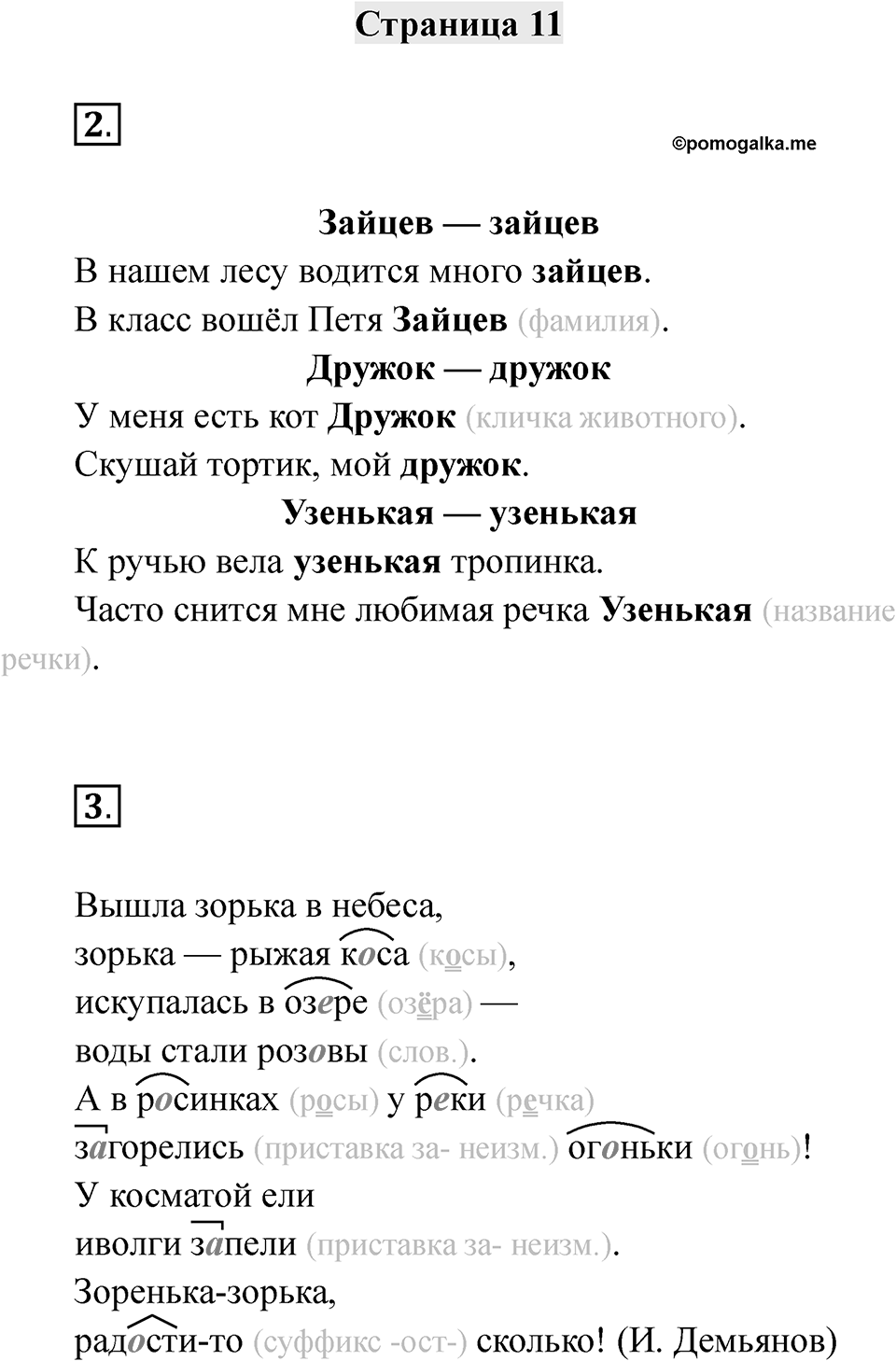 Страница 11

2.

©pomogalka.me

Зайцев — зайцев
В нашем лесу водится много зайцев.
В класс вошёл Петя Зайцев (фамилия).
Дружок — дружок
У меня есть кот Дружок (кличка животного).
Скушай тортик, мой дружок.
Узенькая — узенькая
К ручью вела узенькая тропинка.
Часто снится мне любимая речка Узенькая (название речки).

3.

Вышла зорька в небеса,
зорька — рыжая коса (косы),
искупалась в озере (озёра) —
воды стали розовы (слов.).
А в росинках (росы) у реки (речка)
загорелись (приставка за- неизм.) огоньки (огонь)!
У косматой ели
иволги запели (приставка за- неизм.).
Зоренька-зорька,
радости-то (суффикс -ост-) сколько! (И. Демьянов)